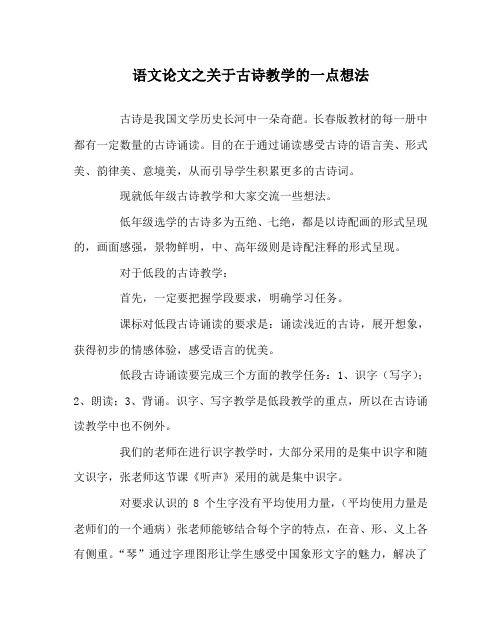 语文论文之关于古诗教学的一点想法

古诗是我国文学历史长河中一朵奇葩。长春版教材的每一册中都有一定数量的古诗诵读。目的在于通过诵读感受古诗的语言美、形式美、韵律美、意境美，从而引导学生积累更多的古诗词。

现就低年级古诗教学和大家交流一些想法。

低年级选学的古诗多为五绝、七绝，都是以诗配画的形式呈现的，画面感强，景物鲜明，中、高年级则是诗配注释的形式呈现。

对于低段的古诗教学：

首先，一定要把握学段要求，明确学习任务。

课标对低段古诗诵读的要求是：诵读浅近的古诗，展开想象，获得初步的情感体验，感受语言的优美。

低段古诗诵读要完成三个方面的教学任务：1、识字（写字）；2、朗读；3、背诵。识字、写字教学是低段教学的重点，所以在古诗诵读教学中也不例外。

我们的老师在进行识字教学时，大部分采用的是集中识字和随文识字，张老师这节课《听声》采用的就是集中识字。

对要求认识的 8 个生字没有平均使用力量，（平均使用力量是老师们的一个通病）张老师能够结合每个字的特点，在音、形、义上各有侧重。“琴”通过字理图形让学生感受中国象形文字的魅力，解决了